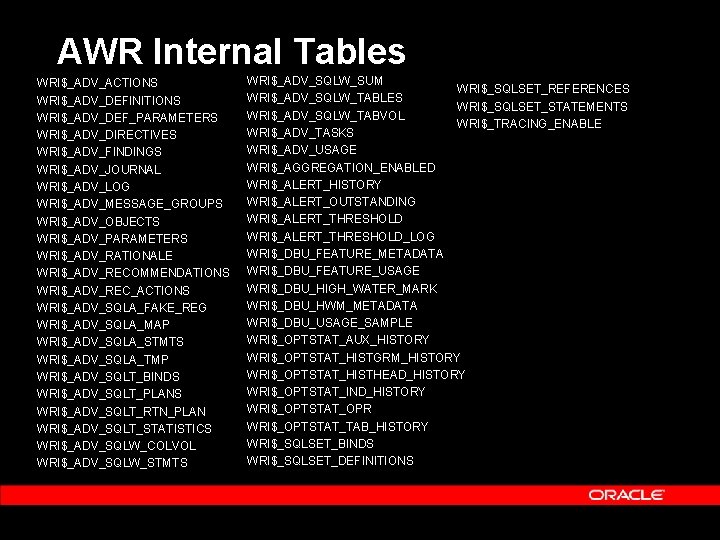 AWR Internal Tables

WRI$_ADV_ACTIONS
WRI$_ADV_DEFINITIONS
WRI$_ADV_DEF_PARAMETERS
WRI$_ADV_DIRECTIVES
WRI$_ADV_FINDINGS
WRI$_ADV_JOURNAL
WRI$_ADV_LOG
WRI$_ADV_MESSAGE_GROUPS
WRI$_ADV_OBJECTS
WRI$_ADV_PARAMETERS
WRI$_ADV_RATIONALE
WRI$_ADV_RECOMMENDATIONS
WRI$_ADV_REC_ACTIONS
WRI$_ADV_SQLA_FAKE_REG
WRI$_ADV_SQLA_MAP
WRI$_ADV_SQLA_STMTS
WRI$_ADV_SQLA_TMP
WRI$_ADV_SQLT_BINDS
WRI$_ADV_SQLT_PLANS
WRI$_ADV_SQLT_RTN_PLAN
WRI$_ADV_SQLT_STATISTICS
WRI$_ADV_SQLW_COLVOL
WRI$_ADV_SQLW_STMTS

WRI$_ADV_SQLW_SUM
WRI$_ADV_SQLW_TABLES
WRI$_ADV_SQLW_TABVOL
WRI$_ADV_TASKS
WRI$_ADV_USAGE
WRI$_AGGREGATION_ENABLED
WRI$_ALERT_HISTORY
WRI$_ALERT_OUTSTANDING
WRI$_ALERT_THRESHOLD
WRI$_ALERT_THRESHOLD_LOG
WRI$_DBU_FEATURE_METADATA
WRI$_DBU_FEATURE_USAGE
WRI$_DBU_HIGH_WATER_MARK
WRI$_DBU_HWM_METADATA
WRI$_DBU_USAGE_SAMPLE
WRI$_OPTSTAT_AUX_HISTORY
WRI$_OPTSTAT_HISTGRM_HISTORY
WRI$_OPTSTAT_HISTHEAD_HISTORY
WRI$_OPTSTAT_IND_HISTORY
WRI$_OPTSTAT_OPR
WRI$_OPTSTAT_TAB_HISTORY
WRI$_SQLSET_BINDS
WRI$_SQLSET_DEFINITIONS

WRI$_SQLSET_REFERENCES
WRI$_SQLSET_STATEMENTS
WRI$_TRACING_ENABLE

ORACLE